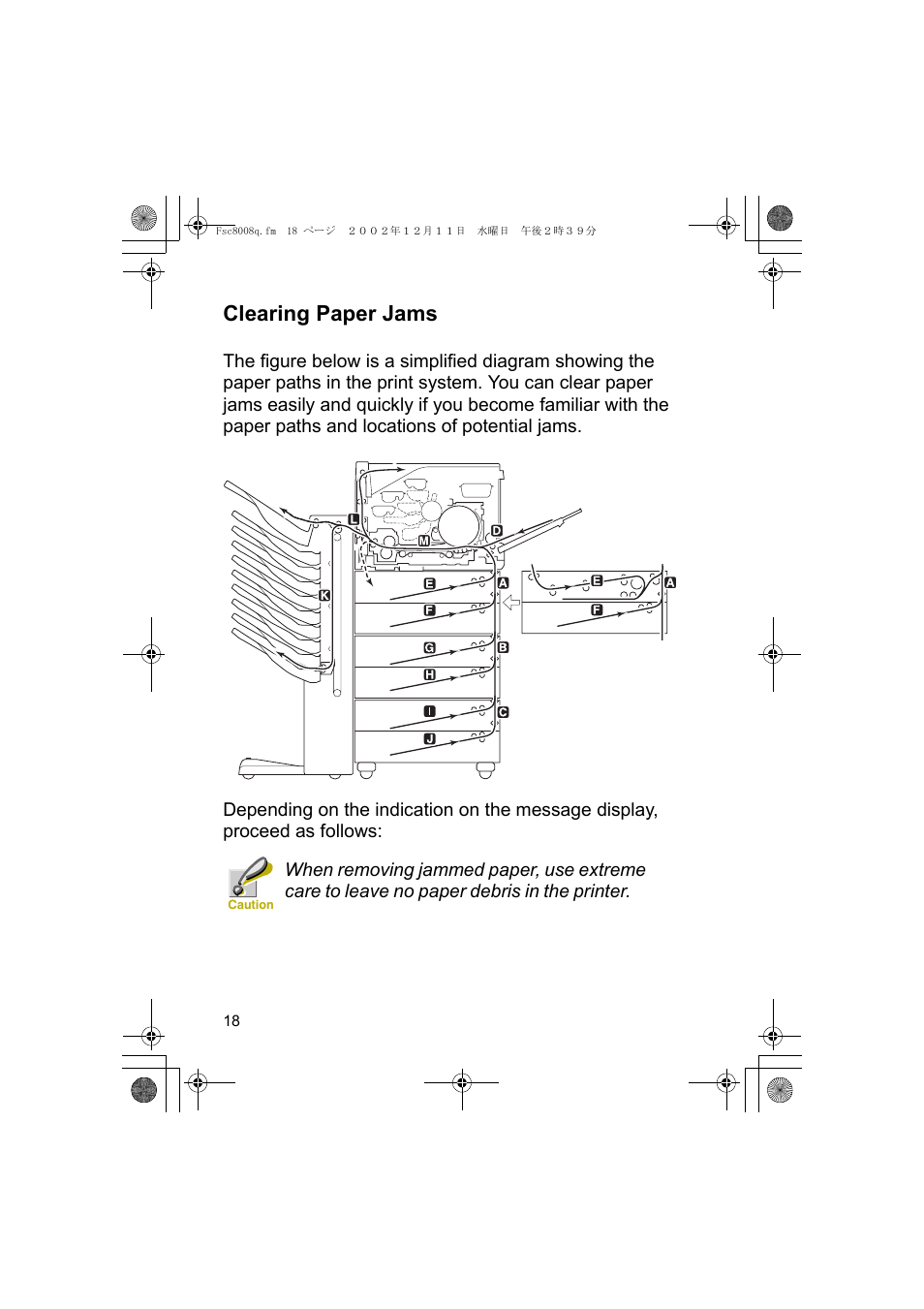 Fsc8008q.fm 18 ページ ２００２年１２月１１日 水曜日 午後２時３９分

Clearing Paper Jams

The figure below is a simplified diagram showing the paper paths in the print system. You can clear paper jams easily and quickly if you become familiar with the paper paths and locations of potential jams.

L
M
D
K
E
A
F
G
B
H
I
C
J
E
A
F

Depending on the indication on the message display, proceed as follows:

Caution

When removing jammed paper, use extreme care to leave no paper debris in the printer.

18